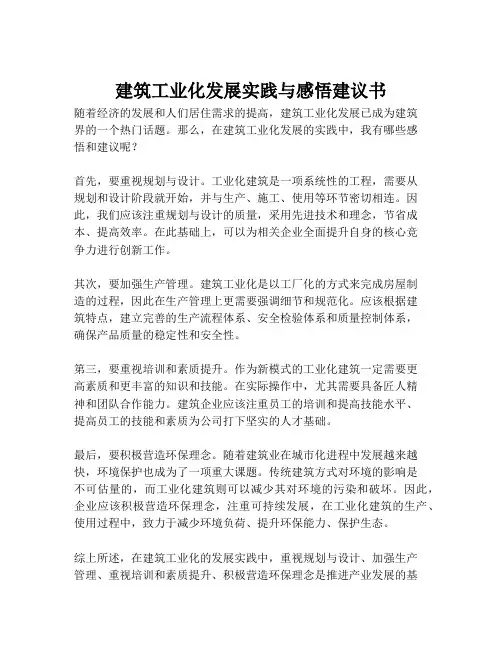 建筑工业化发展实践与感悟建议书

随着经济的发展和人们居住需求的提高，建筑工业化发展已成为建筑界的一个热门话题。那么，在建筑工业化发展的实践中，我有哪些感悟和建议呢？

首先，要重视规划与设计。工业化建筑是一项系统性的工程，需要从规划和设计阶段就开始，并与生产、施工、使用等环节密切相连。因此，我们应该注重规划与设计的质量，采用先进技术和理念，节省成本、提高效率。在此基础上，可以为相关企业全面提升自身的核心竞争力进行创新工作。

其次，要加强生产管理。建筑工业化是以工厂化的方式来完成房屋制造的过程，因此在生产管理上更需要强调细节和规范化。应该根据建筑特点，建立完善的生产流程体系、安全检验体系和质量控制体系，确保产品质量的稳定性和安全性。

第三，要重视培训和素质提升。作为新模式的工业化建筑一定需要更高素质和更丰富的知识和技能。在实际操作中，尤其需要具备匠人精神和团队合作能力。建筑企业应该注重员工的培训和提高技能水平、提高员工的技能和素质为公司打下坚实的人才基础。

最后，要积极营造环保理念。随着建筑业在城市化进程中发展越来越快，环境保护也成为了一项重大课题。传统建筑方式对环境的影响是不可估量的，而工业化建筑则可以减少其对环境的污染和破坏。因此，企业应该积极营造环保理念，注重可持续发展，在工业化建筑的生产、使用过程中，致力于减少环境负荷、提升环保能力、保护生态。

综上所述，在建筑工业化的发展实践中，重视规划与设计、加强生产管理、重视培训和素质提升、积极营造环保理念是推进产业发展的基